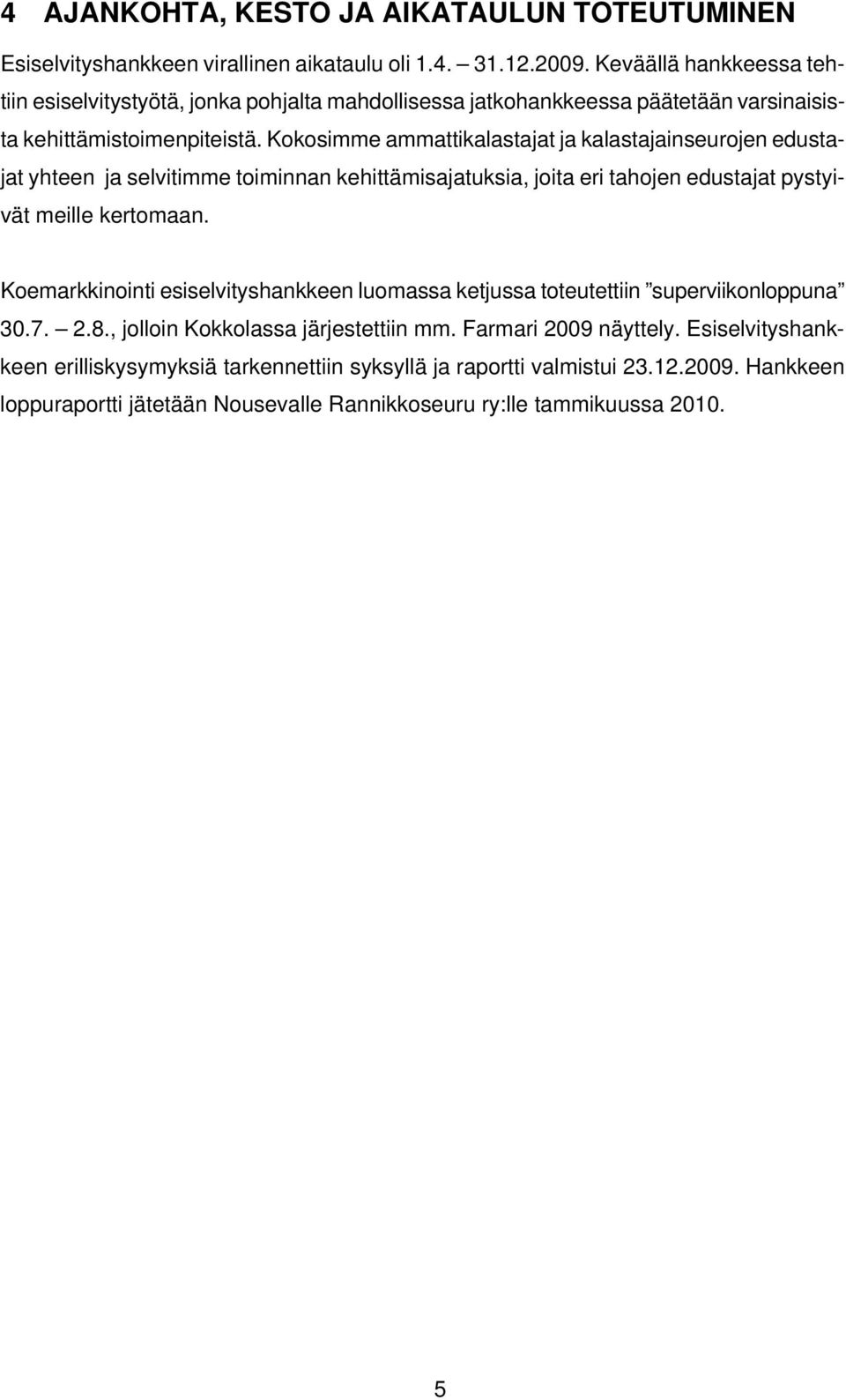 4 AJANKOHTA, KESTO JA AIKATAULUN TOTEUTUMINEN

Esiselvityshankkeen virallinen aikataulu oli 1.4. – 31.12.2009. Keväällä hankkeessa tehtiin esiselvitystyötä, jonka pohjalta mahdollisessa jatkohankkeessa päätetään varsinaisista kehittämistoimenpiteistä. Kokosimme ammattikalastajat ja kalastajainseurojen edustajat yhteen ja selvitimme toiminnan kehittämisajatuksia, joita eri tahojen edustajat pystyivät meille kertomaan.

Koemarkkinointi esiselvityshankkeen luomassa ketjussa toteutettiin ”superviikonloppuna” 30.7. – 2.8., jolloin Kokkolassa järjestettiin mm. Farmari 2009 näyttely. Esiselvityshankkeen erilliskysymyksiä tarkennettiin syksyllä ja raportti valmistui 23.12.2009. Hankkeen loppuraportti jätetään Nousevalle Rannikkoseuru ry:lle tammikuussa 2010.

5